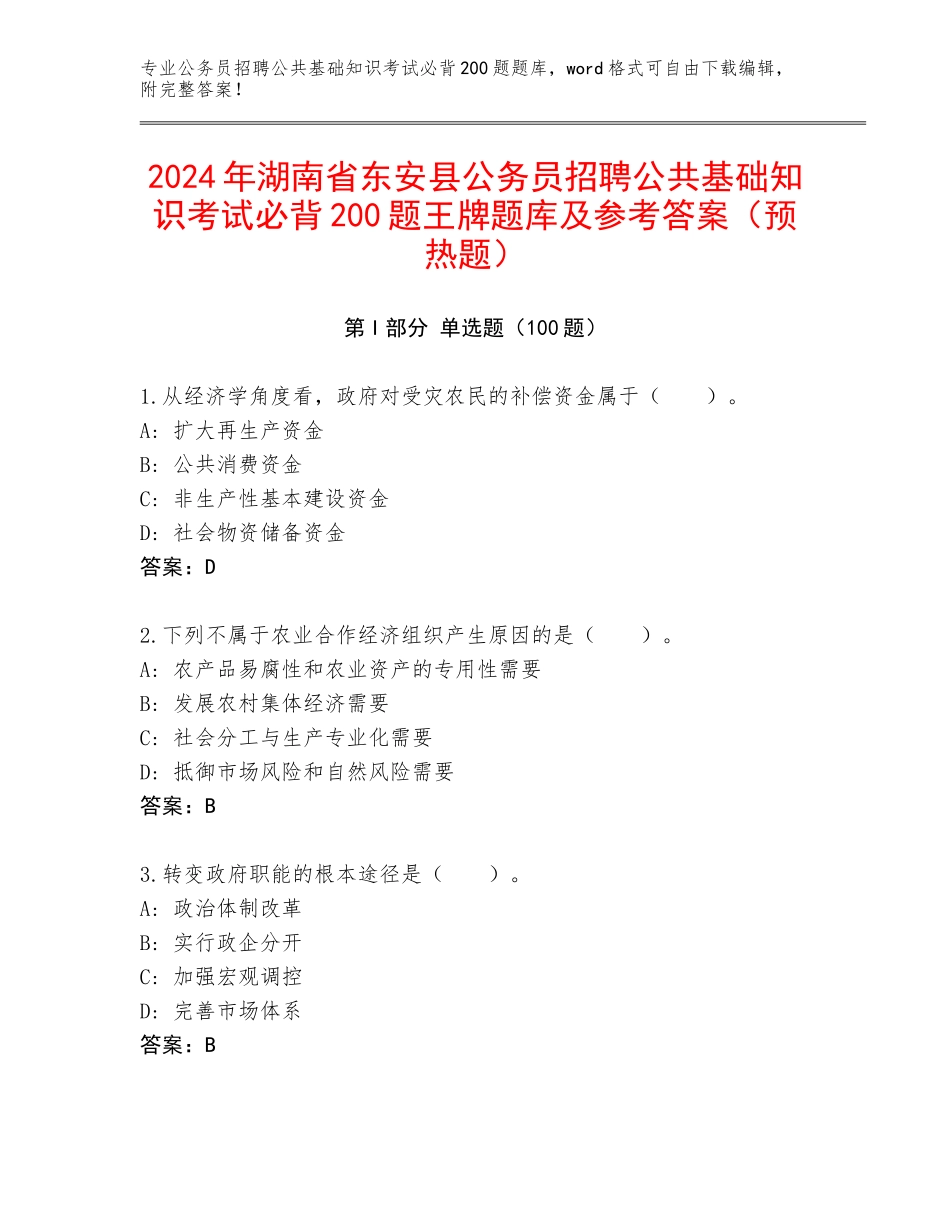 专业公务员招聘公共基础知识考试必背200题题库，word格式可自由下载编辑，附完整答案！

2024年湖南省东安县公务员招聘公共基础知识考试必背200题王牌题库及参考答案（预热题）

第I部分 单选题（100题）

1.从经济学角度看，政府对受灾农民的补偿资金属于（　　）。
A：扩大再生产资金
B：公共消费资金
C：非生产性基本建设资金
D：社会物资储备资金
答案：D

2.下列不属于农业合作经济组织产生原因的是（　　）。
A：农产品易腐性和农业资产的专用性需要
B：发展农村集体经济需要
C：社会分工与生产专业化需要
D：抵御市场风险和自然风险需要
答案：B

3.转变政府职能的根本途径是（　　）。
A：政治体制改革
B：实行政企分开
C：加强宏观调控
D：完善市场体系
答案：B